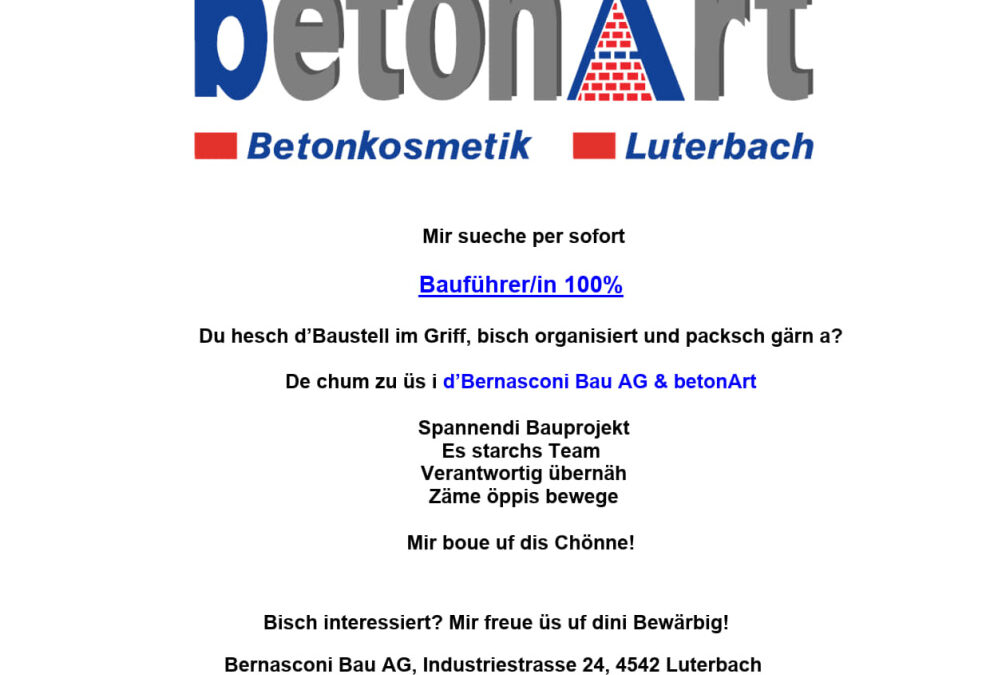 betonArt

Betonkosmetik Luterbach

Mir sueche per sofort

Bauführer/in 100%

Du hesch d'Baustell im Griff, bisch organisiert und packsch gärn a?

De chum zu üs i d'Bernasconi Bau AG & betonArt

Spannendi Bauprojekt
Es starchs Team
Verantwortig übernäh
Zäme öppis bewege

Mir boue uf dis Chönne!

Bisch interessiert? Mir freue üs uf dini Bewärbig!

Bernasconi Bau AG, Industriestrasse 24, 4542 Luterbach